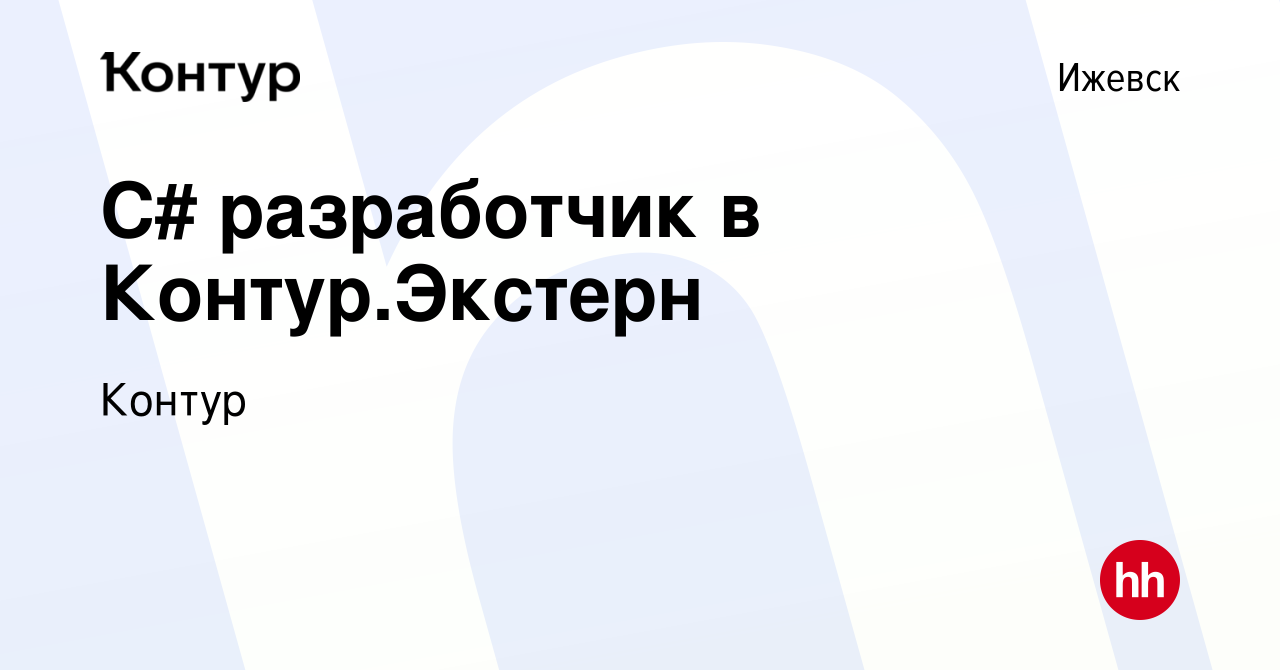 Контур

Ижевск

C# разработчик в Контур.Экстерн

Контур

hh